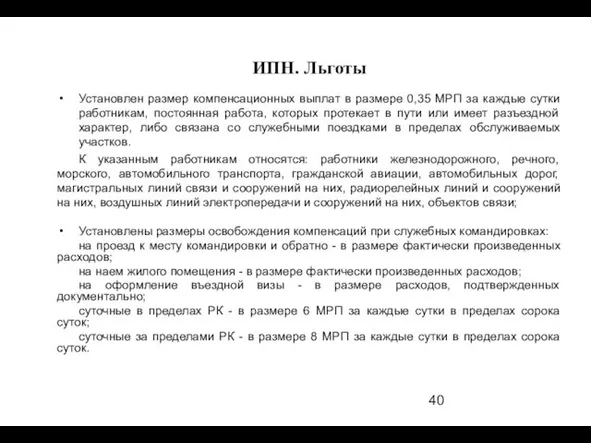 ИПН. Льготы

• Установлен размер компенсационных выплат в размере 0,35 МРП за каждые сутки работникам, постоянная работа, которых протекает в пути или имеет разъездной характер, либо связана со служебными поездками в пределах обслуживаемых участков.

К указанным работникам относятся: работники железнодорожного, речного, морского, автомобильного транспорта, гражданской авиации, автомобильных дорог, магистральных линий связи и сооружений на них, радиорелейных линий и сооружений на них, воздушных линий электропередачи и сооружений на них, объектов связи;

• Установлены размеры освобождения компенсаций при служебных командировках:

на проезд к месту командировки и обратно - в размере фактически произведенных расходов;

на наем жилого помещения - в размере фактически произведенных расходов;

на оформление въездной визы - в размере расходов, подтвержденных документально;

суточные в пределах РК - в размере 6 МРП за каждые сутки в пределах сорока суток;

суточные за пределами РК - в размере 8 МРП за каждые сутки в пределах сорока суток.

40